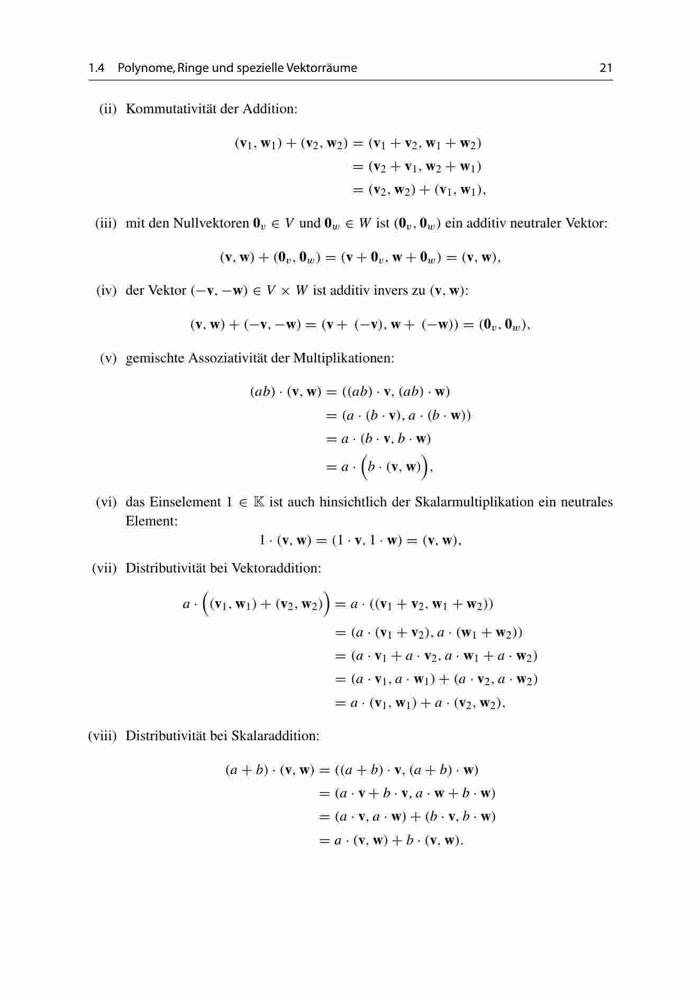 1.4 Polynome, Ringe und spezielle Vektorräume 21

(ii) Kommutativität der Addition:

$(\mathbf{v}_1, \mathbf{w}_1) + (\mathbf{v}_2, \mathbf{w}_2) = (\mathbf{v}_1 + \mathbf{v}_2, \mathbf{w}_1 + \mathbf{w}_2)$
$= (\mathbf{v}_2 + \mathbf{v}_1, \mathbf{w}_2 + \mathbf{w}_1)$
$= (\mathbf{v}_2, \mathbf{w}_2) + (\mathbf{v}_1, \mathbf{w}_1),$

(iii) mit den Nullvektoren $\mathbf{0}_v \in V$ und $\mathbf{0}_w \in W$ ist $(\mathbf{0}_v, \mathbf{0}_w)$ ein additiv neutraler Vektor:

$(\mathbf{v}, \mathbf{w}) + (\mathbf{0}_v, \mathbf{0}_w) = (\mathbf{v} + \mathbf{0}_v, \mathbf{w} + \mathbf{0}_w) = (\mathbf{v}, \mathbf{w}),$

(iv) der Vektor $(-\mathbf{v}, -\mathbf{w}) \in V \times W$ ist additiv invers zu $(\mathbf{v}, \mathbf{w})$:

$(\mathbf{v}, \mathbf{w}) + (-\mathbf{v}, -\mathbf{w}) = (\mathbf{v} + (-\mathbf{v}), \mathbf{w} + (-\mathbf{w})) = (\mathbf{0}_v, \mathbf{0}_w),$

(v) gemischte Assoziativität der Multiplikationen:

$(ab) \cdot (\mathbf{v}, \mathbf{w}) = ((ab) \cdot \mathbf{v}, (ab) \cdot \mathbf{w})$
$= (a \cdot (b \cdot \mathbf{v}), a \cdot (b \cdot \mathbf{w}))$
$= a \cdot (b \cdot \mathbf{v}, b \cdot \mathbf{w})$
$= a \cdot \Big(b \cdot (\mathbf{v}, \mathbf{w})\Big),$

(vi) das Einselement $1 \in \mathbb{K}$ ist auch hinsichtlich der Skalarmultiplikation ein neutrales Element:

$1 \cdot (\mathbf{v}, \mathbf{w}) = (1 \cdot \mathbf{v}, 1 \cdot \mathbf{w}) = (\mathbf{v}, \mathbf{w}),$

(vii) Distributivität bei Vektoraddition:

$a \cdot \Big((\mathbf{v}_1, \mathbf{w}_1) + (\mathbf{v}_2, \mathbf{w}_2)\Big) = a \cdot ((\mathbf{v}_1 + \mathbf{v}_2, \mathbf{w}_1 + \mathbf{w}_2))$
$= (a \cdot (\mathbf{v}_1 + \mathbf{v}_2), a \cdot (\mathbf{w}_1 + \mathbf{w}_2))$
$= (a \cdot \mathbf{v}_1 + a \cdot \mathbf{v}_2, a \cdot \mathbf{w}_1 + a \cdot \mathbf{w}_2)$
$= (a \cdot \mathbf{v}_1, a \cdot \mathbf{w}_1) + (a \cdot \mathbf{v}_2, a \cdot \mathbf{w}_2)$
$= a \cdot (\mathbf{v}_1, \mathbf{w}_1) + a \cdot (\mathbf{v}_2, \mathbf{w}_2),$

(viii) Distributivität bei Skalaraddition:

$(a + b) \cdot (\mathbf{v}, \mathbf{w}) = ((a + b) \cdot \mathbf{v}, (a + b) \cdot \mathbf{w})$
$= (a \cdot \mathbf{v} + b \cdot \mathbf{v}, a \cdot \mathbf{w} + b \cdot \mathbf{w})$
$= (a \cdot \mathbf{v}, a \cdot \mathbf{w}) + (b \cdot \mathbf{v}, b \cdot \mathbf{w})$
$= a \cdot (\mathbf{v}, \mathbf{w}) + b \cdot (\mathbf{v}, \mathbf{w}).$